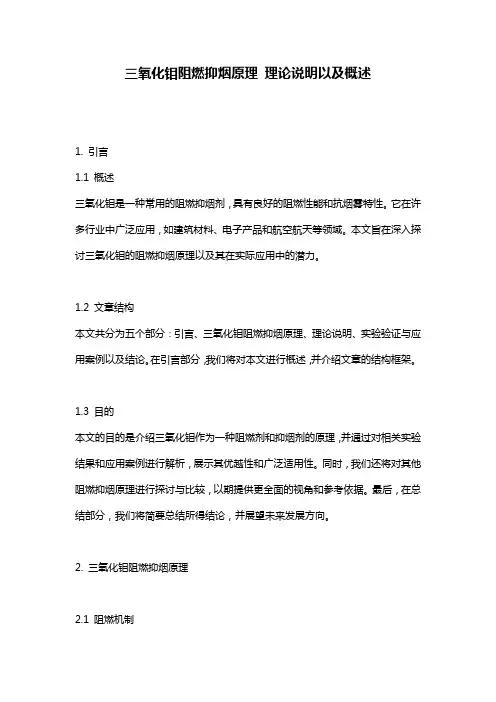 三氧化钼阻燃抑烟原理 理论说明以及概述

1. 引言

1.1 概述

三氧化钼是一种常用的阻燃抑烟剂，具有良好的阻燃性能和抗烟雾特性。它在许多行业中广泛应用，如建筑材料、电子产品和航空航天等领域。本文旨在深入探讨三氧化钼的阻燃抑烟原理以及其在实际应用中的潜力。

1.2 文章结构

本文共分为五个部分：引言、三氧化钼阻燃抑烟原理、理论说明、实验验证与应用案例以及结论。在引言部分，我们将对本文进行概述，并介绍文章的结构框架。

1.3 目的

本文的目的是介绍三氧化钼作为一种阻燃剂和抑烟剂的原理，并通过对相关实验结果和应用案例进行解析，展示其优越性和广泛适用性。同时，我们还将对其他阻燃抑烟原理进行探讨与比较，以期提供更全面的视角和参考依据。最后，在总结部分，我们将简要总结所得结论，并展望未来发展方向。

2. 三氧化钼阻燃抑烟原理

2.1 阻燃机制